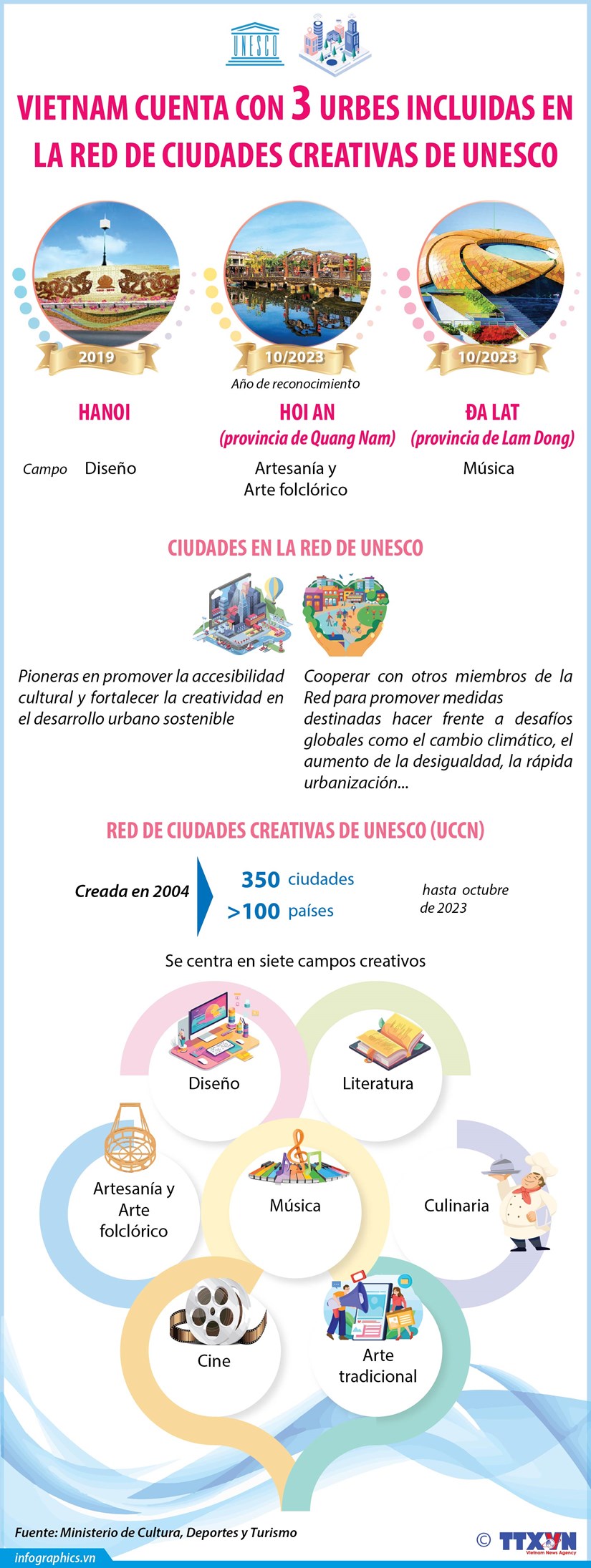 UNESCO

VIETNAM CUENTA CON 3 URBES INCLUIDAS EN LA RED DE CIUDADES CREATIVAS DE UNESCO

2019

10/2023

10/2023

Año de reconocimiento

HANOI

HOI AN (provincia de Quang Nam)

ĐA LAT (provincia de Lam Dong)

Campo Diseño

Artesanía y Arte folclórico

Música

CIUDADES EN LA RED DE UNESCO

Pioneras en promover la accesibilidad cultural y fortalecer la creatividad en el desarrollo urbano sostenible

Cooperar con otros miembros de la Red para promover medidas destinadas hacer frente a desafíos globales como el cambio climático, el aumento de la desigualdad, la rápida urbanización...

RED DE CIUDADES CREATIVAS DE UNESCO (UCCN)

Creada en 2004

350 ciudades

>100 países

hasta octubre de 2023

Se centra en siete campos creativos

Diseño

Literatura

Artesanía y Arte folclórico

Música

Culinaria

Cine

Arte tradicional

Fuente: Ministerio de Cultura, Deportes y Turismo

infographics.vn

© TTXVN Vietnam News Agency